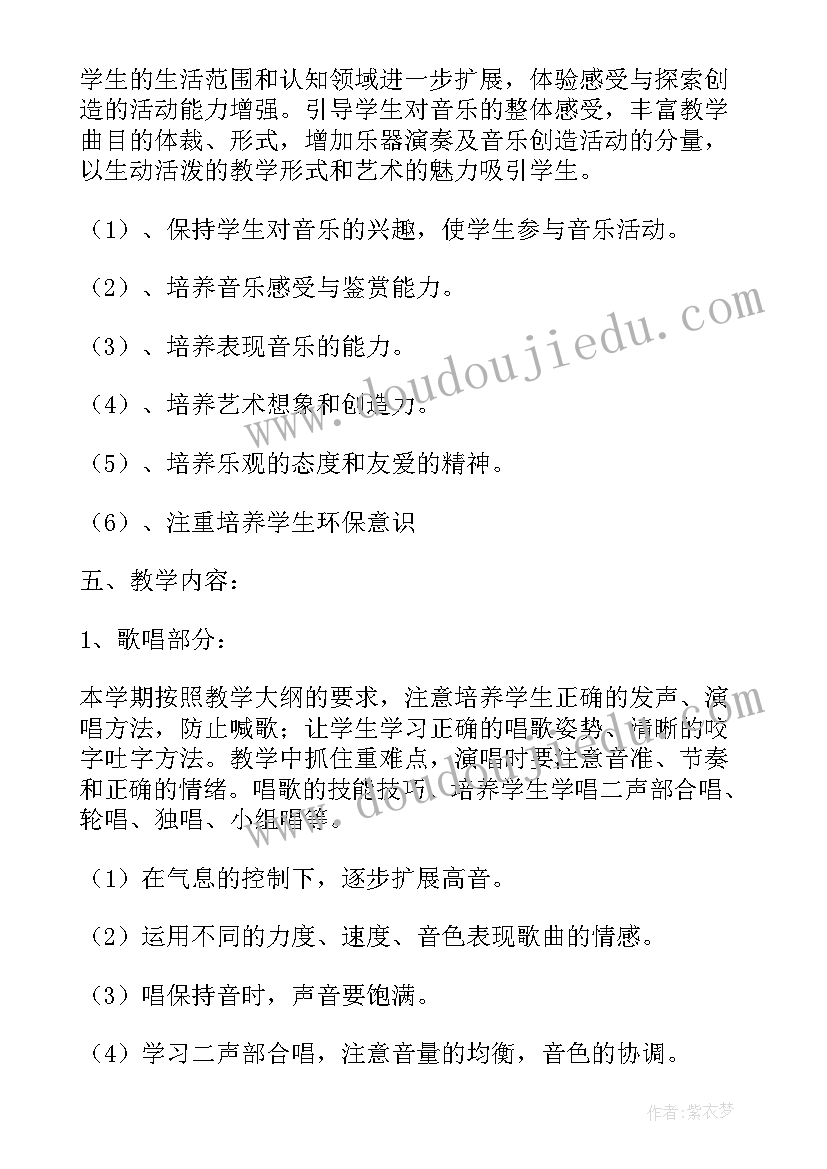 学生的生活范围和认知领域进一步扩展，体验感受与探索创造的活动能力增强。引导学生对音乐的整体感受，丰富教学曲目的体裁、形式，增加乐器演奏及音乐创造活动的分量，以生动活泼的教学形式和艺术的魅力吸引学生。

（1）、保持学生对音乐的兴趣，使学生参与音乐活动。

（2）、培养音乐感受与鉴赏能力。

（3）、培养表现音乐的能力。

（4）、培养艺术想象和创造力。

（5）、培养乐观的态度和友爱的精神。

（6）、注重培养学生环保意识

五、教学内容：

1、歌唱部分：

本学期按照教学大纲的要求，注意培养学生正确的发声、演唱方法，防止喊歌；让学生学习正确的唱歌姿势、清晰的咬字吐字方法。教学中抓住重难点，演唱时要注意音准、节奏和正确的情绪。唱歌的技能技巧，培养学生学唱二声部合唱、轮唱、独唱、小组唱等。

（1）在气息的控制下，逐步扩展高音。

（2）运用不同的力度、速度、音色表现歌曲的情感。

（3）唱保持音时，声音要饱满。

（4）学习二声部合唱，注意音量的均衡，音色的协调。

www.doudoujiedu.com

作者：紫衣梦